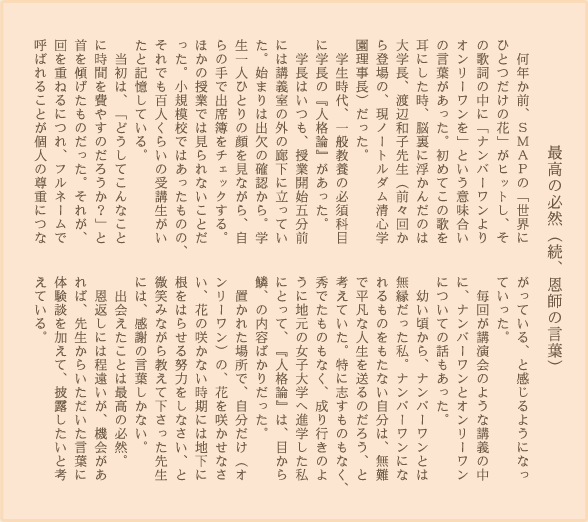 最高の必然（続、恩師の言葉）

何年か前、SMAPの「世界にひとつだけの花」がヒットし、その歌詞の中に「ナンバーワンよりオンリーワンを」という意味合いの言葉があった。初めてこの歌を耳にした時、脳裏に浮かんだのは大学長、渡辺和子先生（前々回から登場の、現ノートルダム清心学園理事長）だった。

学生時代、一般教養の必須科目に学長の『人格論』があった。

学長はいつも、授業開始五分前には講義室の外の廊下に立っていた。始まりは出欠の確認から。学生一人ひとりの顔を見ながら、自らの手で出席簿をチェックする。ほかの授業では見られないことだった。小規模校ではあったものの、それでも百人くらいの受講生がいたと記憶している。

当初は、「どうしてこんなことに時間を費やすのだろうか？」と首を傾げたものだった。それが、回を重ねるにつれ、フルネームで呼ばれることが個人の尊重につながっている、と感じるようになっていった。

毎回が講演会のような講義の中に、ナンバーワンとオンリーワンについての話もあった。

幼い頃から、ナンバーワンとは無縁だった私。ナンバーワンになれるものをもたない自分は、無難で平凡な人生を送るのだろう、と考えていた。特に志すものもなく、秀でたものもなく、成り行きのように地元の女子大学へ進学した私にとって、『人格論』は、目から鱗、の内容ばかりだった。

置かれた場所で、自分だけ（オンリーワン）の、花を咲かせなさい、花の咲かない時期には地下に根をはらせる努力をしなさい、と微笑みながら教えて下さった先生には、感謝の言葉しかない。

出会えたことは最高の必然。

恩返しには程遠いが、機会があれば、先生からいただいた言葉に体験談を加えて、披露したいと考えている。